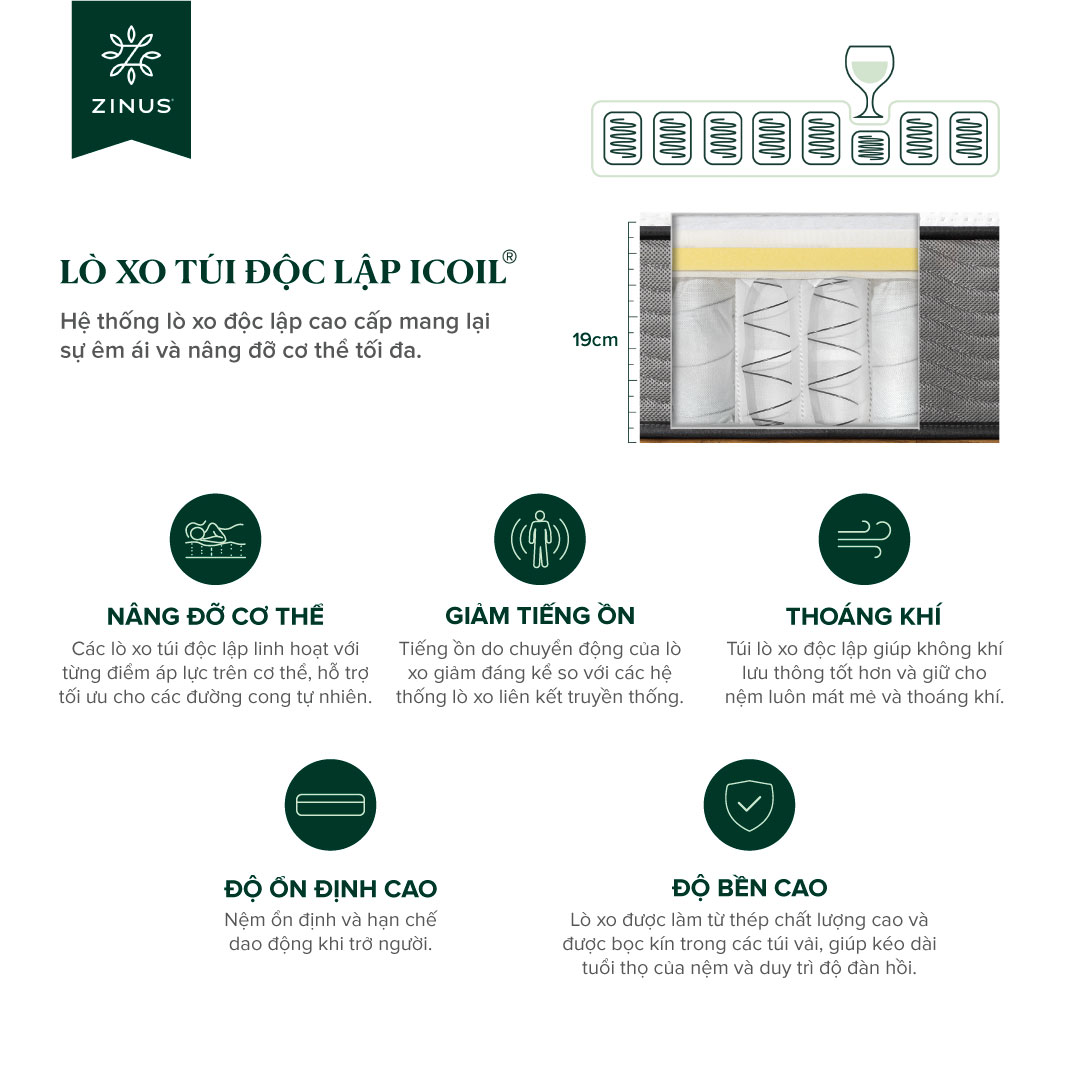 ZINUS

LÒ XO TÚI ĐỘC LẬP ICOIL®

Hệ thống lò xo độc lập cao cấp mang lại sự êm ái và nâng đỡ cơ thể tối đa.

19cm

NÂNG ĐỠ CƠ THỂ
Các lò xo túi độc lập linh hoạt với từng điểm áp lực trên cơ thể, hỗ trợ tối ưu cho các đường cong tự nhiên.

GIẢM TIẾNG ỒN
Tiếng ồn do chuyển động của lò xo giảm đáng kể so với các hệ thống lò xo liên kết truyền thống.

THOÁNG KHÍ
Túi lò xo độc lập giúp không khí lưu thông tốt hơn và giữ cho nệm luôn mát mẻ và thoáng khí.

ĐỘ ỔN ĐỊNH CAO
Nệm ổn định và hạn chế dao động khi trở người.

ĐỘ BỀN CAO
Lò xo được làm từ thép chất lượng cao và được bọc kín trong các túi vải, giúp kéo dài tuổi thọ của nệm và duy trì độ đàn hồi.